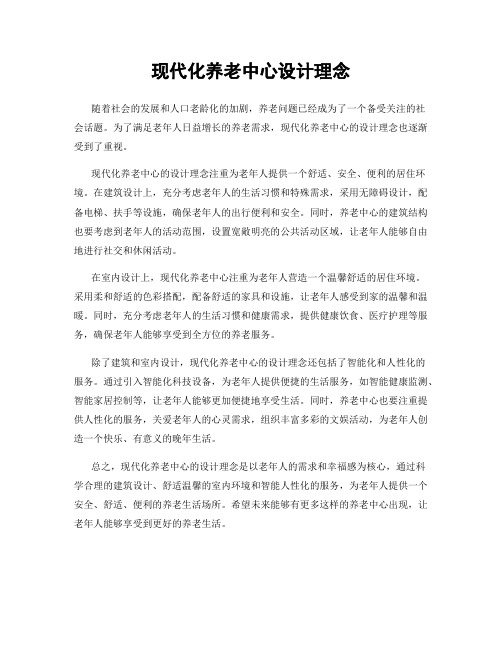 现代化养老中心设计理念

随着社会的发展和人口老龄化的加剧，养老问题已经成为了一个备受关注的社会话题。为了满足老年人日益增长的养老需求，现代化养老中心的设计理念也逐渐受到了重视。

现代化养老中心的设计理念注重为老年人提供一个舒适、安全、便利的居住环境。在建筑设计上，充分考虑老年人的生活习惯和特殊需求，采用无障碍设计，配备电梯、扶手等设施，确保老年人的出行便利和安全。同时，养老中心的建筑结构也要考虑到老年人的活动范围，设置宽敞明亮的公共活动区域，让老年人能够自由地进行社交和休闲活动。

在室内设计上，现代化养老中心注重为老年人营造一个温馨舒适的居住环境。采用柔和舒适的色彩搭配，配备舒适的家具和设施，让老年人感受到家的温馨和温暖。同时，充分考虑老年人的生活习惯和健康需求，提供健康饮食、医疗护理等服务，确保老年人能够享受到全方位的养老服务。

除了建筑和室内设计，现代化养老中心的设计理念还包括了智能化和人性化的服务。通过引入智能化科技设备，为老年人提供便捷的生活服务，如智能健康监测、智能家居控制等，让老年人能够更加便捷地享受生活。同时，养老中心也要注重提供人性化的服务，关爱老年人的心灵需求，组织丰富多彩的文娱活动，为老年人创造一个快乐、有意义的晚年生活。

总之，现代化养老中心的设计理念是以老年人的需求和幸福感为核心，通过科学合理的建筑设计、舒适温馨的室内环境和智能人性化的服务，为老年人提供一个安全、舒适、便利的养老生活场所。希望未来能够有更多这样的养老中心出现，让老年人能够享受到更好的养老生活。